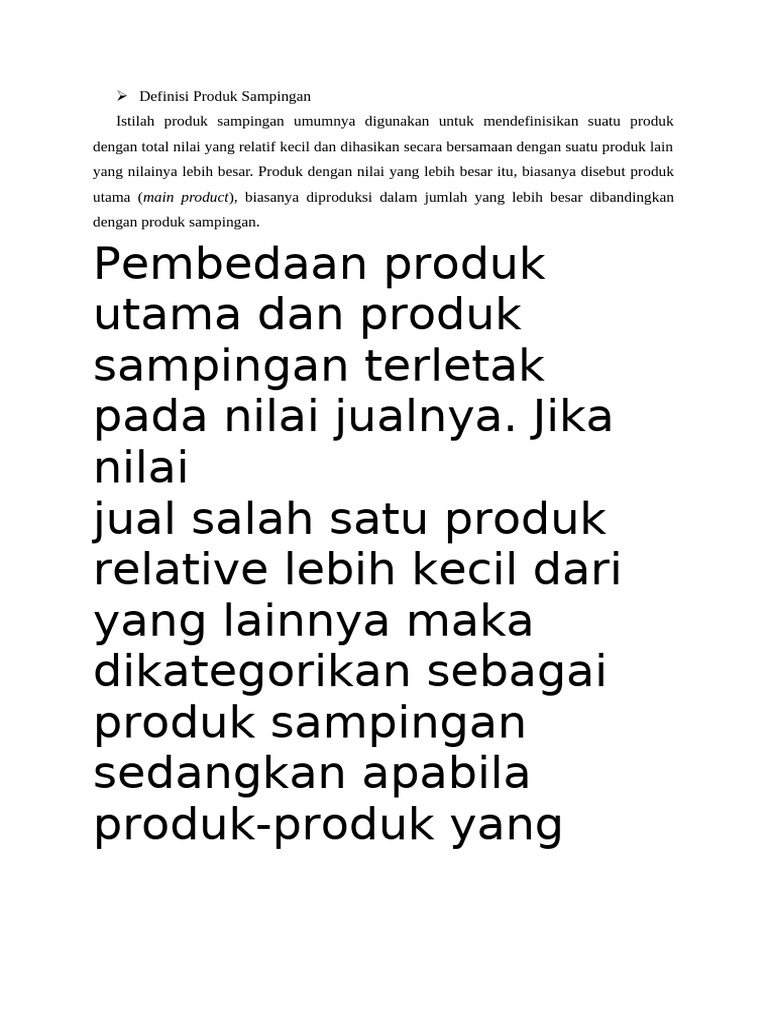 ➢ Definisi Produk Sampingan

Istilah produk sampingan umumnya digunakan untuk mendefinisikan suatu produk dengan total nilai yang relatif kecil dan dihasikan secara bersamaan dengan suatu produk lain yang nilainya lebih besar. Produk dengan nilai yang lebih besar itu, biasanya disebut produk utama (main product), biasanya diproduksi dalam jumlah yang lebih besar dibandingkan dengan produk sampingan.

Pembedaan produk utama dan produk sampingan terletak pada nilai jualnya. Jika nilai
jual salah satu produk relative lebih kecil dari yang lainnya maka dikategorikan sebagai produk sampingan sedangkan apabila produk-produk yang